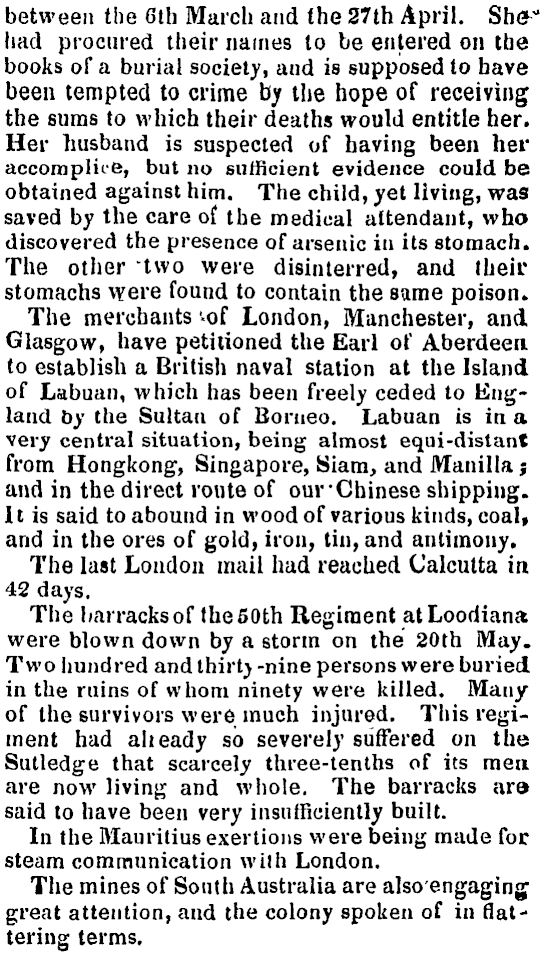 between the 6th March and the 27th April. She had procured their names to be entered on the books of a burial society, and is supposed to have been tempted to crime by the hope of receiving the sums to which their deaths would entitle her. Her husband is suspected of having been her accomplice, but no sufficient evidence could be obtained against him. The child, yet living, was saved by the care of the medical attendant, who discovered the presence of arsenic in its stomach. The other two were disinterred, and their stomachs were found to contain the same poison.

The merchants of London, Manchester, and Glasgow, have petitioned the Earl of Aberdeen to establish a British naval station at the Island of Labuan, which has been freely ceded to England by the Sultan of Borneo. Labuan is in a very central situation, being almost equi-distant from Hongkong, Singapore, Siam, and Manilla; and in the direct route of our Chinese shipping. It is said to abound in wood of various kinds, coal, and in the ores of gold, iron, tin, and antimony.

The last London mail had reached Calcutta in 42 days.

The barracks of the 50th Regiment at Loodiana were blown down by a storm on the 20th May. Two hundred and thirty-nine persons were buried in the ruins of whom ninety were killed. Many of the survivors were much injured. This regiment had already so severely suffered on the Sutledge that scarcely three-tenths of its men are now living and whole. The barracks are said to have been very insufficiently built.

In the Mauritius exertions were being made for steam communication with London.

The mines of South Australia are also engaging great attention, and the colony spoken of in flattering terms.